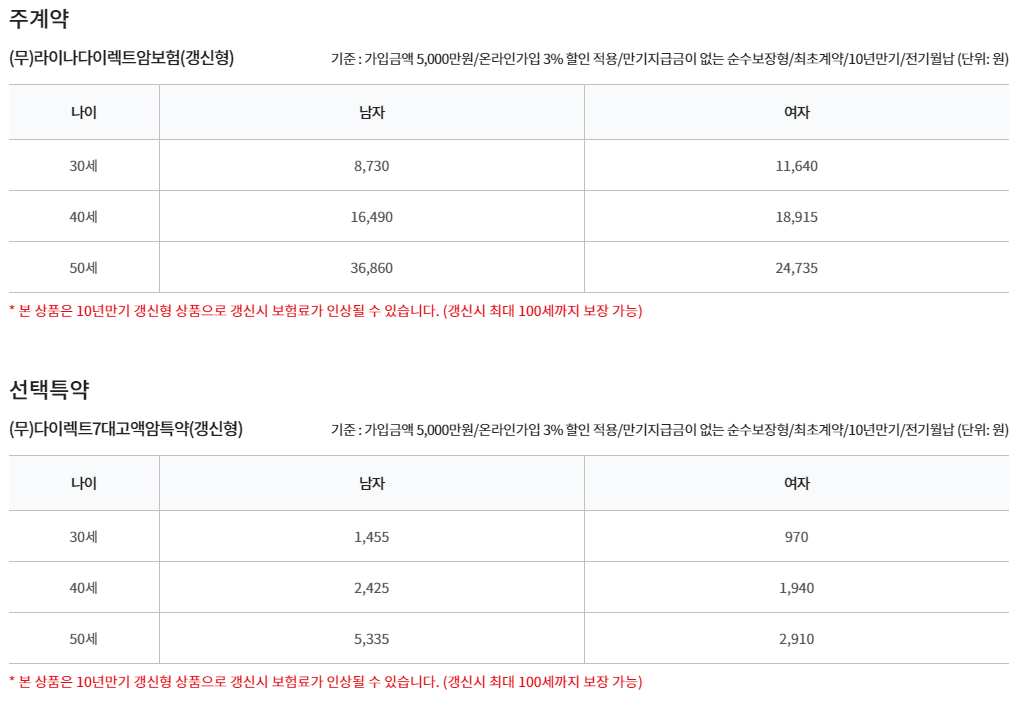 주계약

(무)라이나다이렉트암보험(갱신형)

기준 : 가입금액 5,000만원/온라인가입 3% 할인 적용/만기지급금이 없는 순수보장형/최초계약/10년만기/전기월납 (단위: 원)

| 나이 | 남자 | 여자 |
|---|---|---|
| 30세 | 8,730 | 11,640 |
| 40세 | 16,490 | 18,915 |
| 50세 | 36,860 | 24,735 |

* 본 상품은 10년만기 갱신형 상품으로 갱신시 보험료가 인상될 수 있습니다. (갱신시 최대 100세까지 보장 가능)

선택특약

(무)다이렉트7대고액암특약(갱신형)

기준 : 가입금액 5,000만원/온라인가입 3% 할인 적용/만기지급금이 없는 순수보장형/최초계약/10년만기/전기월납 (단위: 원)

| 나이 | 남자 | 여자 |
|---|---|---|
| 30세 | 1,455 | 970 |
| 40세 | 2,425 | 1,940 |
| 50세 | 5,335 | 2,910 |

* 본 상품은 10년만기 갱신형 상품으로 갱신시 보험료가 인상될 수 있습니다. (갱신시 최대 100세까지 보장 가능)